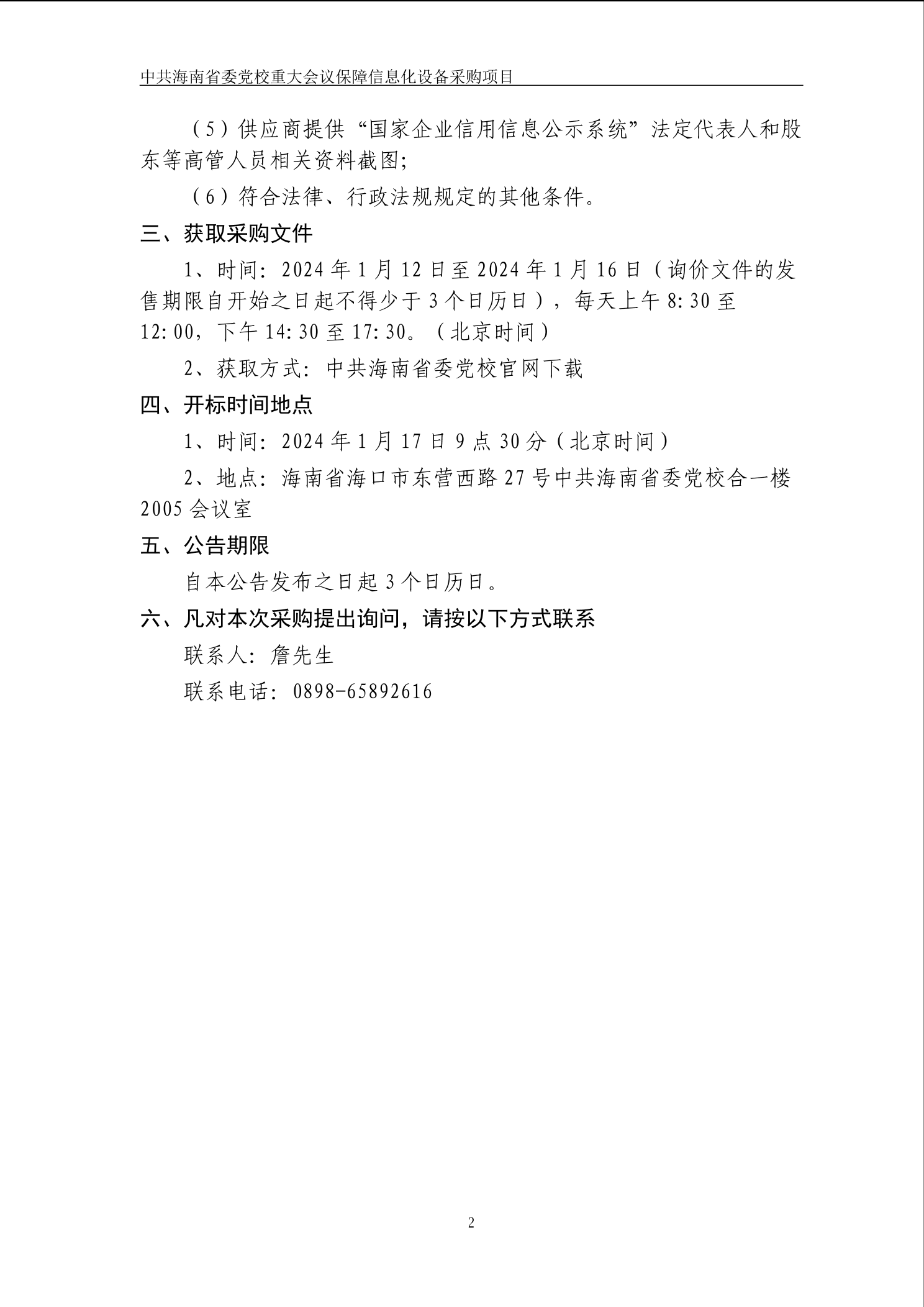 中共海南省委党校重大会议保障信息化设备采购项目

（5）供应商提供“国家企业信用信息公示系统”法定代表人和股东等高管人员相关资料截图;

（6）符合法律、行政法规规定的其他条件。

三、获取采购文件

1、时间：2024年1月12日至2024年1月16日（询价文件的发售期限自开始之日起不得少于3个日历日），每天上午8:30至12:00，下午14:30至17:30。（北京时间）

2、获取方式：中共海南省委党校官网下载

四、开标时间地点

1、时间：2024年1月17日9点30分（北京时间）

2、地点：海南省海口市东营西路27号中共海南省委党校合一楼2005会议室

五、公告期限

自本公告发布之日起3个日历日。

六、凡对本次采购提出询问，请按以下方式联系

联系人：詹先生

联系电话：0898-65892616

2